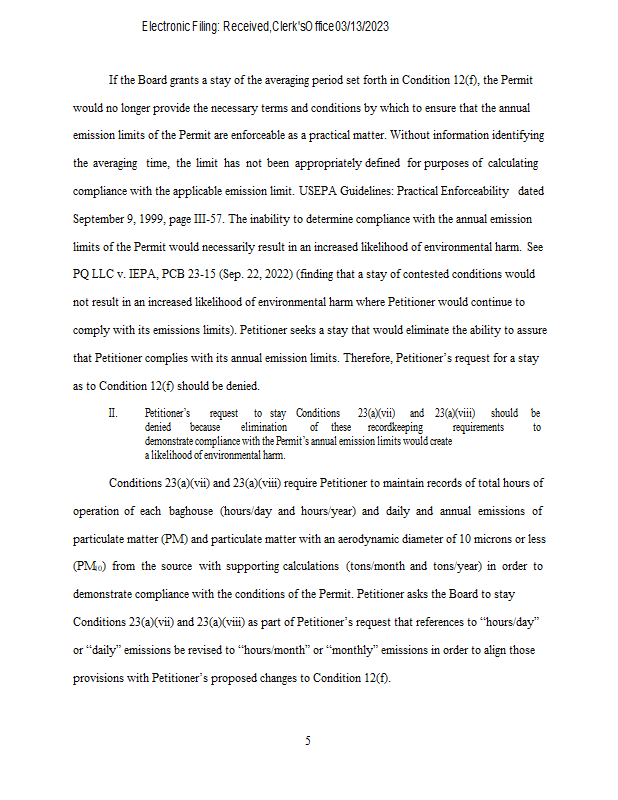 Electronic Filing: Received, Clerk's Office 03/13/2023

If the Board grants a stay of the averaging period set forth in Condition 12(f), the Permit would no longer provide the necessary terms and conditions by which to ensure that the annual emission limits of the Permit are enforceable as a practical matter. Without information identifying the averaging time, the limit has not been appropriately defined for purposes of calculating compliance with the applicable emission limit. USEPA Guidelines: Practical Enforceability dated September 9, 1999, page III-57. The inability to determine compliance with the annual emission limits of the Permit would necessarily result in an increased likelihood of environmental harm. See PQ LLC v. IEPA, PCB 23-15 (Sep. 22, 2022) (finding that a stay of contested conditions would not result in an increased likelihood of environmental harm where Petitioner would continue to comply with its emissions limits). Petitioner seeks a stay that would eliminate the ability to assure that Petitioner complies with its annual emission limits. Therefore, Petitioner's request for a stay as to Condition 12(f) should be denied.

II. Petitioner's request to stay Conditions 23(a)(vii) and 23(a)(viii) should be denied because elimination of these recordkeeping requirements to demonstrate compliance with the Permit's annual emission limits would create a likelihood of environmental harm.

Conditions 23(a)(vii) and 23(a)(viii) require Petitioner to maintain records of total hours of operation of each baghouse (hours/day and hours/year) and daily and annual emissions of particulate matter (PM) and particulate matter with an aerodynamic diameter of 10 microns or less ($PM_{10}$) from the source with supporting calculations (tons/month and tons/year) in order to demonstrate compliance with the conditions of the Permit. Petitioner asks the Board to stay Conditions 23(a)(vii) and 23(a)(viii) as part of Petitioner's request that references to "hours/day" or "daily" emissions be revised to "hours/month" or "monthly" emissions in order to align those provisions with Petitioner's proposed changes to Condition 12(f).

5